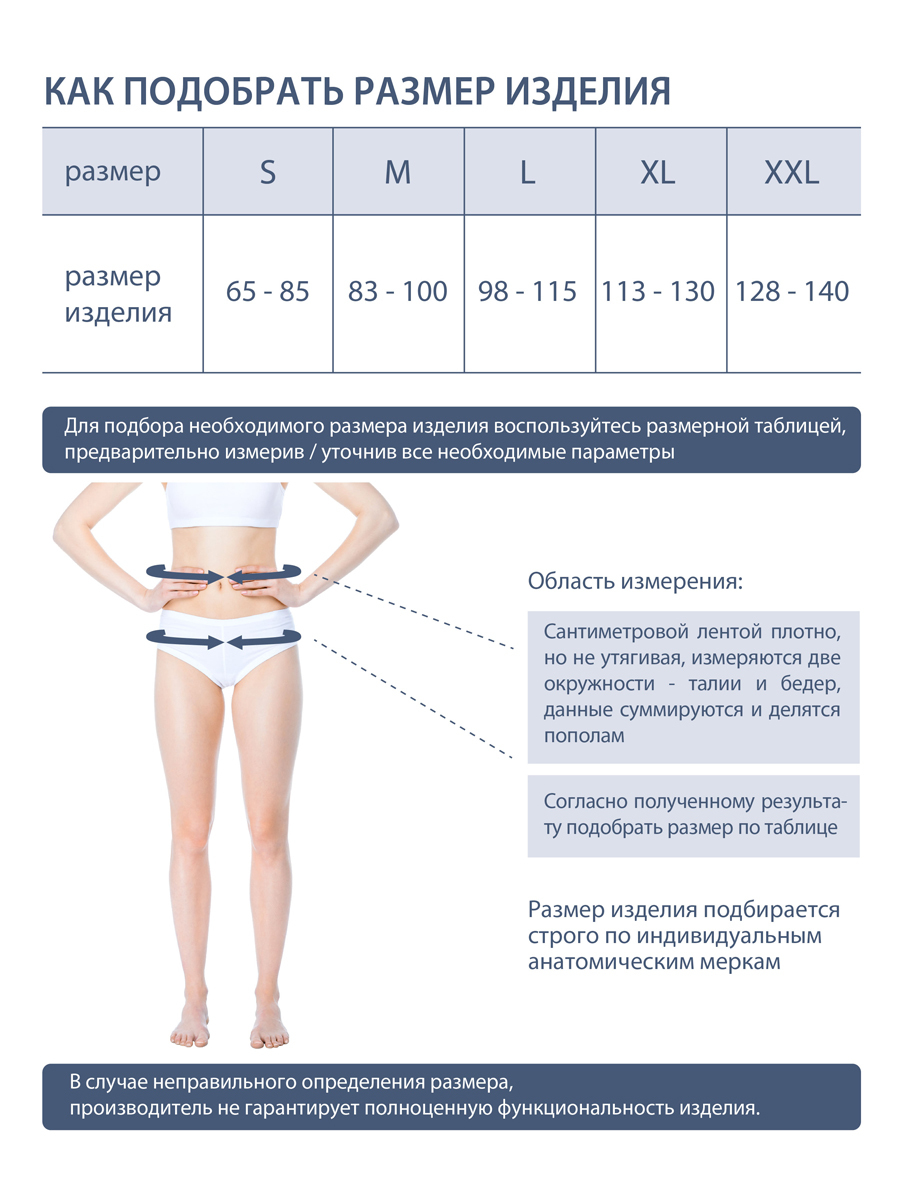 КАК ПОДОБРАТЬ РАЗМЕР ИЗДЕЛИЯ

| размер | S | M | L | XL | XXL |
|---|---|---|---|---|---|
| размер изделия | 65 - 85 | 83 - 100 | 98 - 115 | 113 - 130 | 128 - 140 |

Для подбора необходимого размера изделия воспользуйтесь размерной таблицей, предварительно измерив / уточнив все необходимые параметры

Область измерения:

Сантиметровой лентой плотно, но не утягивая, измеряются две окружности - талии и бедер, данные суммируются и делятся пополам

Согласно полученному результату подобрать размер по таблице

Размер изделия подбирается строго по индивидуальным анатомическим меркам

В случае неправильного определения размера, производитель не гарантирует полноценную функциональность изделия.